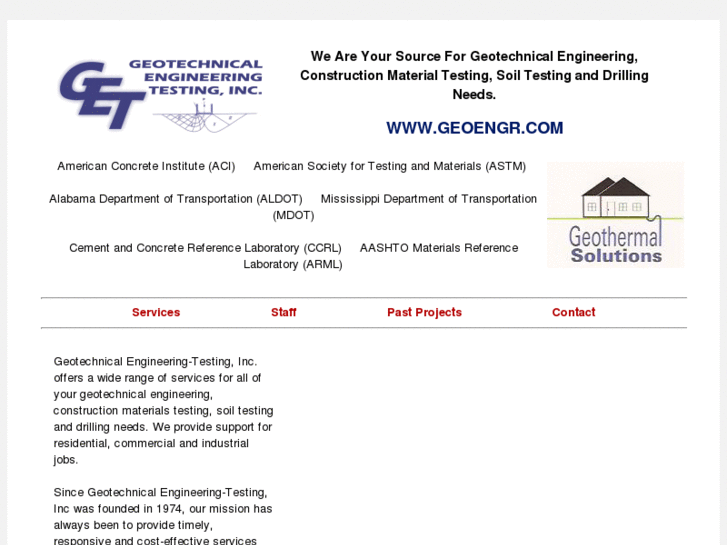 GET GEOTECHNICAL ENGINEERING TESTING, INC.

We Are Your Source For Geotechnical Engineering, Construction Material Testing, Soil Testing and Drilling Needs.

WWW.GEOENGR.COM

American Concrete Institute (ACI) American Society for Testing and Materials (ASTM)

Alabama Department of Transportation (ALDOT) Mississippi Department of Transportation (MDOT)

Cement and Concrete Reference Laboratory (CCRL) AASHTO Materials Reference Laboratory (ARML)

Geothermal Solutions

Services Staff Past Projects Contact

Geotechnical Engineering-Testing, Inc. offers a wide range of services for all of your geotechnical engineering, construction materials testing, soil testing and drilling needs. We provide support for residential, commercial and industrial jobs.

Since Geotechnical Engineering-Testing, Inc was founded in 1974, our mission has always been to provide timely, responsive and cost-effective services